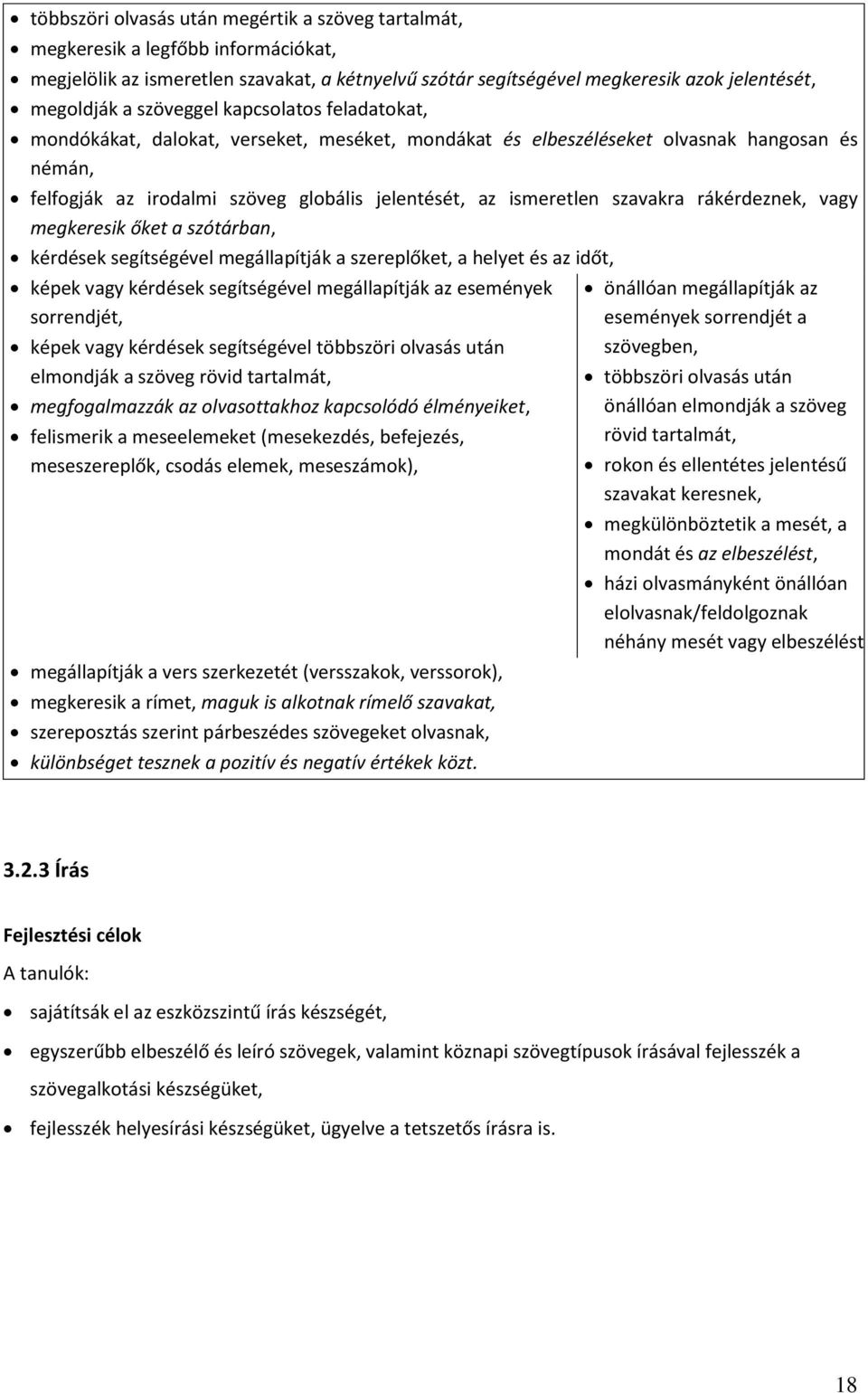 • többszöri olvasás után megértik a szöveg tartalmát,
• megkeresik a legfőbb információkat,
• megjelölik az ismeretlen szavakat, a kétnyelvű szótár segítségével megkeresik azok jelentését,
• megoldják a szöveggel kapcsolatos feladatokat,
• mondókákat, dalokat, verseket, meséket, mondákat és elbeszéléseket olvasnak hangosan és némán,
• felfogják az irodalmi szöveg globális jelentését, az ismeretlen szavakra rákérdeznek, vagy megkeresik őket a szótárban,
• kérdések segítségével megállapítják a szereplőket, a helyet és az időt,
• képek vagy kérdések segítségével megállapítják az események sorrendjét,
• képek vagy kérdések segítségével többszöri olvasás után elmondják a szöveg rövid tartalmát,
• megfogalmazzák az olvasottakhoz kapcsolódó élményeiket,
• felismerik a meseelemeket (mesekezdés, befejezés, meseszereplők, csodás elemek, meseszámok),

• önállóan megállapítják az események sorrendjét a szövegben,
• többszöri olvasás után önállóan elmondják a szöveg rövid tartalmát,
• rokon és ellentétes jelentésű szavakat keresnek,
• megkülönböztetik a mesét, a mondát és az elbeszélést,
• házi olvasmányként önállóan elolvasnak/feldolgoznak néhány mesét vagy elbeszélést

• megállapítják a vers szerkezetét (versszakok, verssorok),
• megkeresik a rímet, maguk is alkotnak rímelő szavakat,
• szereposztás szerint párbeszédes szövegeket olvasnak,
• különbséget tesznek a pozitív és negatív értékek közt.

3.2.3 Írás

Fejlesztési célok
A tanulók:

• sajátítsák el az eszközszintű írás készségét,
• egyszerűbb elbeszélő és leíró szövegek, valamint köznapi szövegtípusok írásával fejlesszék a szövegalkotási készségüket,
• fejlesszék helyesírási készségüket, ügyelve a tetszetős írásra is.

18